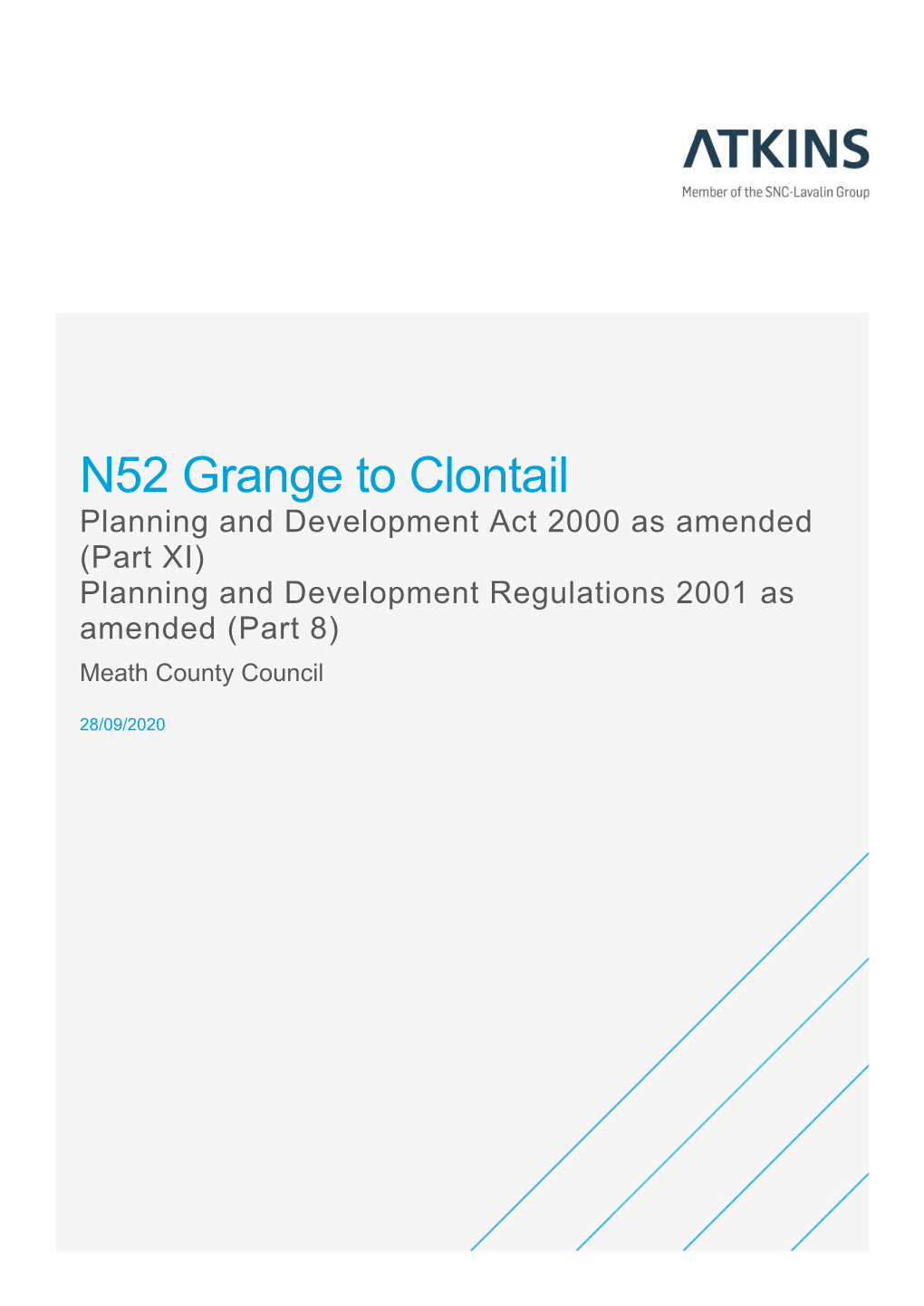 ATKINS
Member of the SNC-Lavalin Group

N52 Grange to Clontail
Planning and Development Act 2000 as amended (Part XI)
Planning and Development Regulations 2001 as amended (Part 8)
Meath County Council

28/09/2020